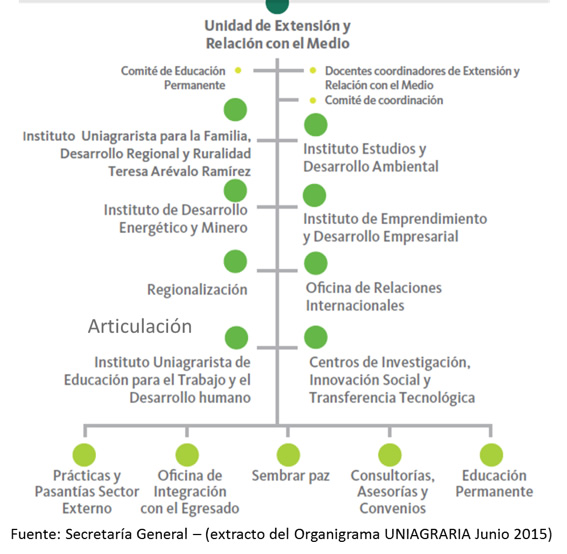 Unidad de Extensión y Relación con el Medio

Comité de Educación Permanente

Docentes coordinadores de Extensión y Relación con el Medio

Comité de coordinación

Instituto Uniagrarista para la Familia, Desarrollo Regional y Ruralidad Teresa Arévalo Ramírez

Instituto Estudios y Desarrollo Ambiental

Instituto de Desarrollo Energético y Minero

Instituto de Emprendimiento y Desarrollo Empresarial

Regionalización

Oficina de Relaciones Internacionales

Articulación

Instituto Uniagrarista de Educación para el Trabajo y el Desarrollo humano

Centros de Investigación, Innovación Social y Transferencia Tecnológica

Prácticas y Pasantías Sector Externo

Oficina de Integración con el Egresado

Sembrar paz

Consultorías, Asesorías y Convenios

Educación Permanente

Fuente: Secretaría General – (extracto del Organigrama UNIAGRARIA Junio 2015)